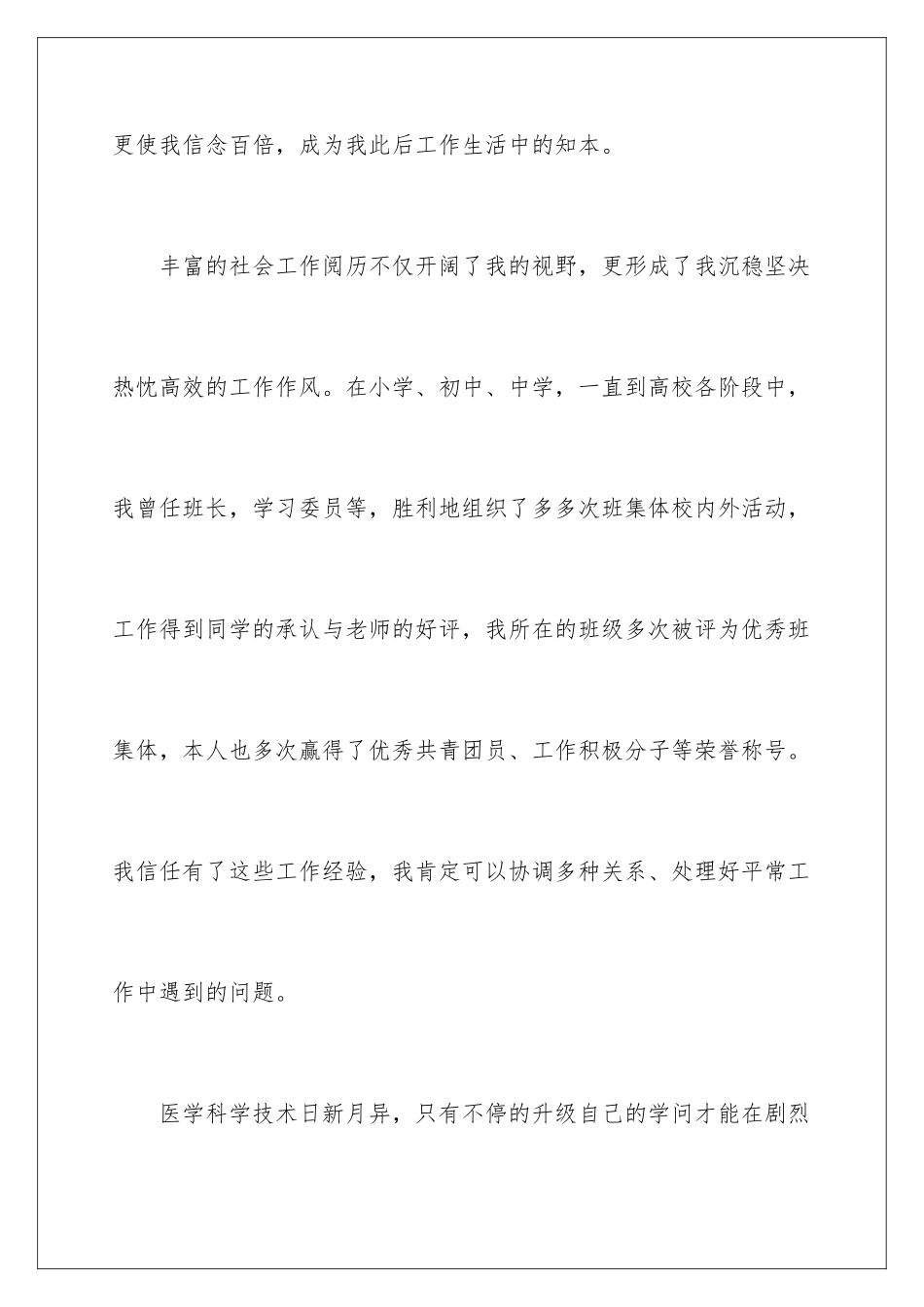 更使我信念百倍，成为我此后工作生活中的知本。

丰富的社会工作阅历不仅开阔了我的视野，更形成了我沉稳坚决热忱高效的工作作风。在小学、初中、中学，一直到高校各阶段中，我曾任班长，学习委员等，胜利地组织了多多次班集体校内外活动，工作得到同学的承认与老师的好评，我所在的班级多次被评为优秀班集体，本人也多次赢得了优秀共青团员、工作积极分子等荣誉称号。我信任有了这些工作经验，我肯定可以协调多种关系、处理好平常工作中遇到的问题。

医学科学技术日新月异，只有不停的升级自己的学问才能在剧烈